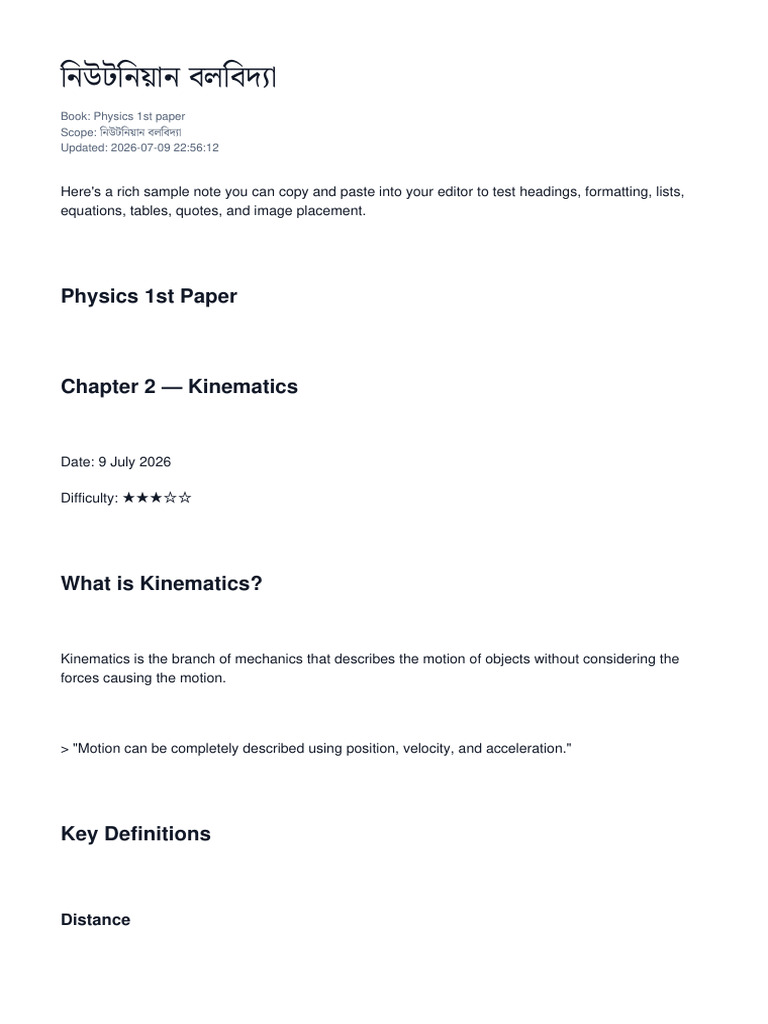 নিউটনিয়ান বলবিদ্যা

Book: Physics 1st paper
Scope: নিউটনিয়ান বলবিদ্যা
Updated: 2026-07-09 22:56:12

Here's a rich sample note you can copy and paste into your editor to test headings, formatting, lists, equations, tables, quotes, and image placement.

Physics 1st Paper

Chapter 2 — Kinematics

Date: 9 July 2026

Difficulty: ★★★☆☆

What is Kinematics?

Kinematics is the branch of mechanics that describes the motion of objects without considering the forces causing the motion.

> "Motion can be completely described using position, velocity, and acceleration."

Key Definitions

Distance